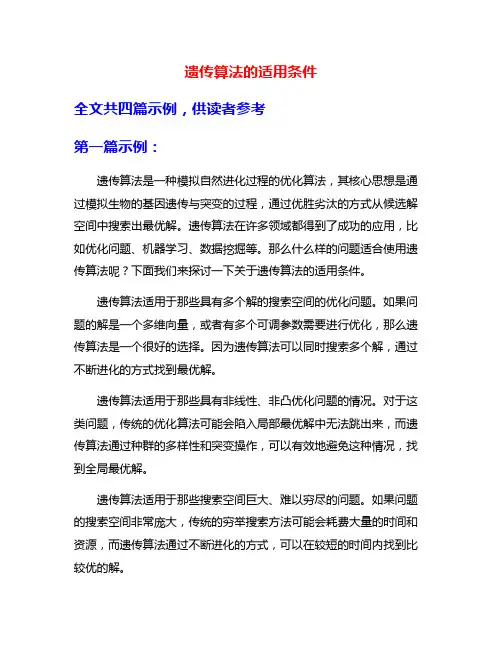 遗传算法的适用条件

全文共四篇示例，供读者参考

第一篇示例：

遗传算法是一种模拟自然进化过程的优化算法，其核心思想是通过模拟生物的基因遗传与突变的过程，通过优胜劣汰的方式从候选解空间中搜索出最优解。遗传算法在许多领域都得到了成功的应用，比如优化问题、机器学习、数据挖掘等。那么什么样的问题适合使用遗传算法呢？下面我们来探讨一下关于遗传算法的适用条件。

遗传算法适用于那些具有多个解的搜索空间的优化问题。如果问题的解是一个多维向量，或者有多个可调参数需要进行优化，那么遗传算法是一个很好的选择。因为遗传算法可以同时搜索多个解，通过不断进化的方式找到最优解。

遗传算法适用于那些具有非线性、非凸优化问题的情况。对于这类问题，传统的优化算法可能会陷入局部最优解中无法跳出来，而遗传算法通过种群的多样性和突变操作，可以有效地避免这种情况，找到全局最优解。

遗传算法适用于那些搜索空间巨大、难以穷尽的问题。如果问题的搜索空间非常庞大，传统的穷举搜索方法可能会耗费大量的时间和资源，而遗传算法通过不断进化的方式，可以在较短的时间内找到比较优的解。